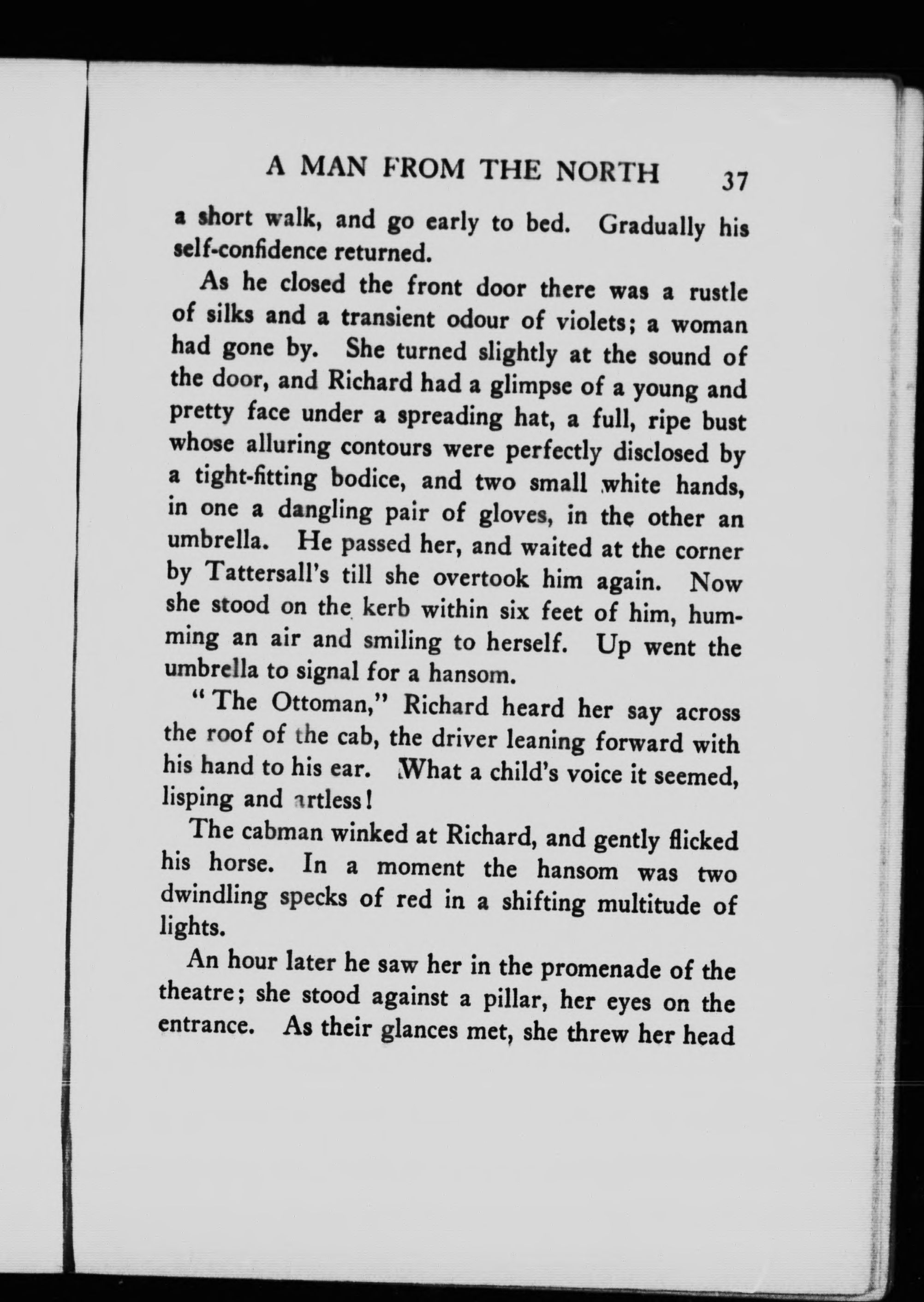 A MAN FROM THE NORTH 37

a short walk, and go early to bed. Gradually his self-confidence returned.

As he closed the front door there was a rustle of silks and a transient odour of violets; a woman had gone by. She turned slightly at the sound of the door, and Richard had a glimpse of a young and pretty face under a spreading hat, a full, ripe bust whose alluring contours were perfectly disclosed by a tight-fitting bodice, and two small white hands, in one a dangling pair of gloves, in the other an umbrella. He passed her, and waited at the corner by Tattersall's till she overtook him again. Now she stood on the kerb within six feet of him, humming an air and smiling to herself. Up went the umbrella to signal for a hansom.

"The Ottoman," Richard heard her say across the roof of the cab, the driver leaning forward with his hand to his ear. What a child's voice it seemed, lisping and artless!

The cabman winked at Richard, and gently flicked his horse. In a moment the hansom was two dwindling specks of red in a shifting multitude of lights.

An hour later he saw her in the promenade of the theatre; she stood against a pillar, her eyes on the entrance. As their glances met, she threw her head